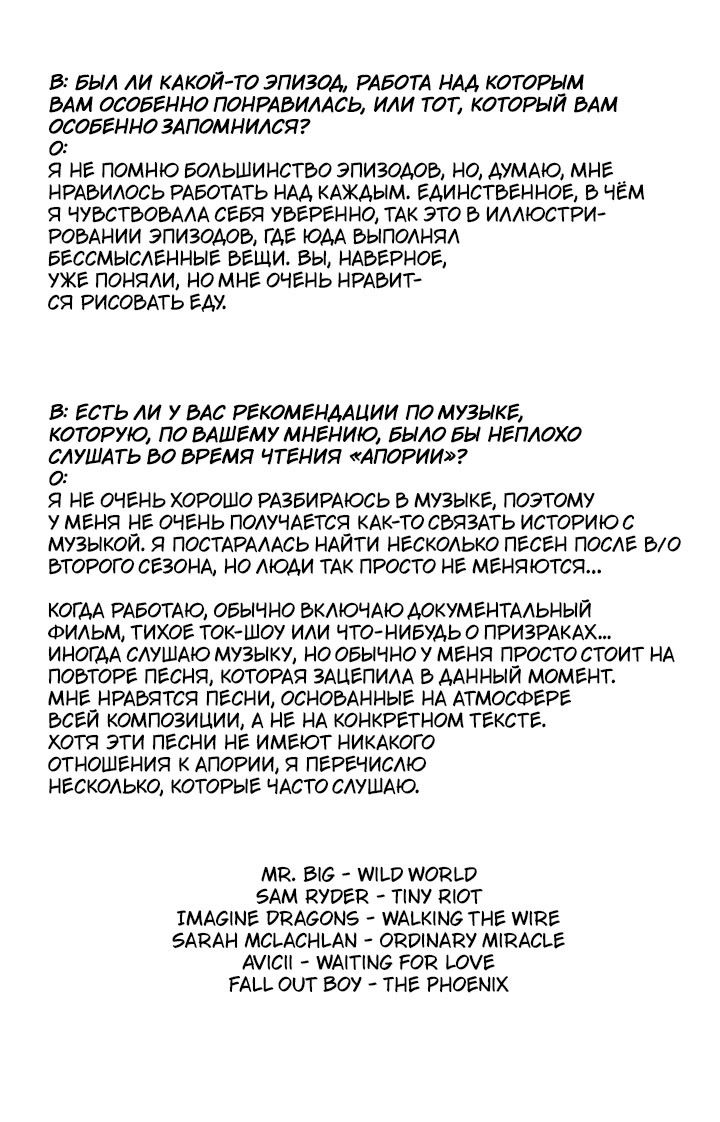 В: БЫЛ ЛИ КАКОЙ-ТО ЭПИЗОД, РАБОТА НАД КОТОРЫМ ВАМ ОСОБЕННО ПОНРАВИЛАСЬ, ИЛИ ТОТ, КОТОРЫЙ ВАМ ОСОБЕННО ЗАПОМНИЛСЯ?
О:
Я НЕ ПОМНЮ БОЛЬШИНСТВО ЭПИЗОДОВ, НО, ДУМАЮ, МНЕ НРАВИЛОСЬ РАБОТАТЬ НАД КАЖДЫМ. ЕДИНСТВЕННОЕ, В ЧЁМ Я ЧУВСТВОВАЛА СЕБЯ УВЕРЕННО, ТАК ЭТО В ИЛЛЮСТРИРОВАНИИ ЭПИЗОДОВ, ГДЕ ЮДА ВЫПОЛНЯЛ БЕССМЫСЛЕННЫЕ ВЕЩИ. ВЫ, НАВЕРНОЕ, УЖЕ ПОНЯЛИ, НО МНЕ ОЧЕНЬ НРАВИТСЯ РИСОВАТЬ ЕДУ.

В: ЕСТЬ ЛИ У ВАС РЕКОМЕНДАЦИИ ПО МУЗЫКЕ, КОТОРУЮ, ПО ВАШЕМУ МНЕНИЮ, БЫЛО БЫ НЕПЛОХО СЛУШАТЬ ВО ВРЕМЯ ЧТЕНИЯ «АПОРИИ»?
О:
Я НЕ ОЧЕНЬ ХОРОШО РАЗБИРАЮСЬ В МУЗЫКЕ, ПОЭТОМУ У МЕНЯ НЕ ОЧЕНЬ ПОЛУЧАЕТСЯ КАК-ТО СВЯЗАТЬ ИСТОРИЮ С МУЗЫКОЙ. Я ПОСТАРАЛАСЬ НАЙТИ НЕСКОЛЬКО ПЕСЕН ПОСЛЕ В/О ВТОРОГО СЕЗОНА, НО ЛЮДИ ТАК ПРОСТО НЕ МЕНЯЮТСЯ...

КОГДА РАБОТАЮ, ОБЫЧНО ВКЛЮЧАЮ ДОКУМЕНТАЛЬНЫЙ ФИЛЬМ, ТИХОЕ ТОК-ШОУ ИЛИ ЧТО-НИБУДЬ О ПРИЗРАКАХ... ИНОГДА СЛУШАЮ МУЗЫКУ, НО ОБЫЧНО У МЕНЯ ПРОСТО СТОИТ НА ПОВТОРЕ ПЕСНЯ, КОТОРАЯ ЗАЦЕПИЛА В ДАННЫЙ МОМЕНТ. МНЕ НРАВЯТСЯ ПЕСНИ, ОСНОВАННЫЕ НА АТМОСФЕРЕ ВСЕЙ КОМПОЗИЦИИ, А НЕ НА КОНКРЕТНОМ ТЕКСТЕ. ХОТЯ ЭТИ ПЕСНИ НЕ ИМЕЮТ НИКАКОГО ОТНОШЕНИЯ К АПОРИИ, Я ПЕРЕЧИСЛЮ НЕСКОЛЬКО, КОТОРЫЕ ЧАСТО СЛУШАЮ.

MR. BIG - WILD WORLD
SAM RYDER - TINY RIOT
IMAGINE DRAGONS - WALKING THE WIRE
SARAH MCLACHLAN - ORDINARY MIRACLE
AVICII - WAITING FOR LOVE
FALL OUT BOY - THE PHOENIX